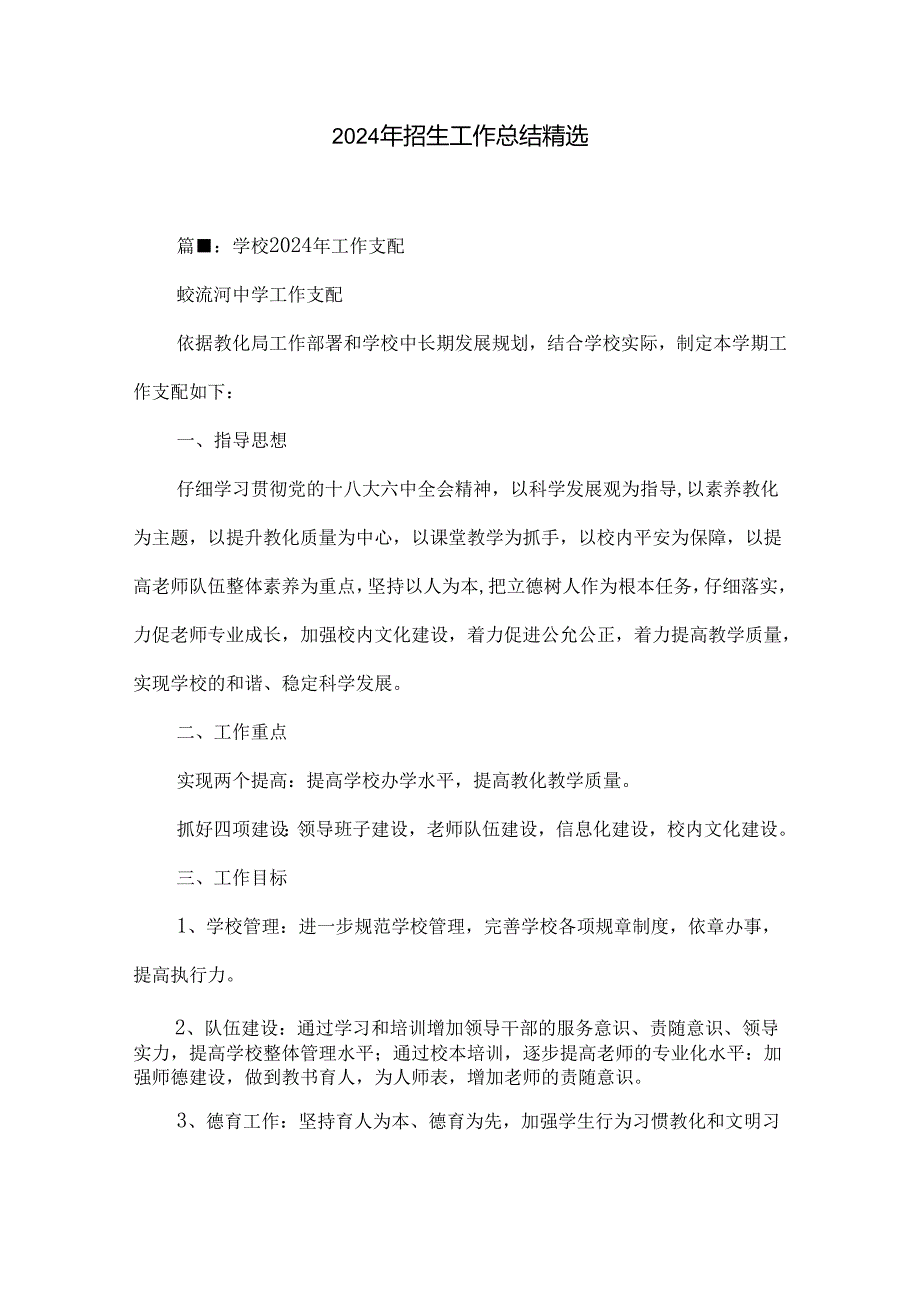 2024年招生工作总结精选

篇■：学校2024年工作支配

蛟流河中学工作支配

依据教化局工作部署和学校中长期发展规划，结合学校实际，制定本学期工作支配如下：

一、指导思想

仔细学习贯彻党的十八大六中全会精神，以科学发展观为指导,以素养教化为主题，以提升教化质量为中心，以课堂教学为抓手，以校内平安为保障，以提高老师队伍整体素养为重点，坚持以人为本,把立德树人作为根本任务，仔细落实，力促老师专业成长，加强校内文化建设，着力促进公允公正，着力提高教学质量，实现学校的和谐、稳定科学发展。

二、工作重点

实现两个提高：提高学校办学水平，提高教化教学质量。

抓好四项建设:领导班子建设，老师队伍建设，信息化建设，校内文化建设。

三、工作目标

1、学校管理：进一步规范学校管理，完善学校各项规章制度，依章办事，提高执行力。

2、队伍建设：通过学习和培训增加领导干部的服务意识、责随意识、领导实力，提高学校整体管理水平；通过校本培训，逐步提高老师的专业化水平：加强师德建设，做到教书育人，为人师表，增加老师的责随意识。

3、德育工作：坚持育人为本、德育为先，加强学生行为习惯教化和文明习